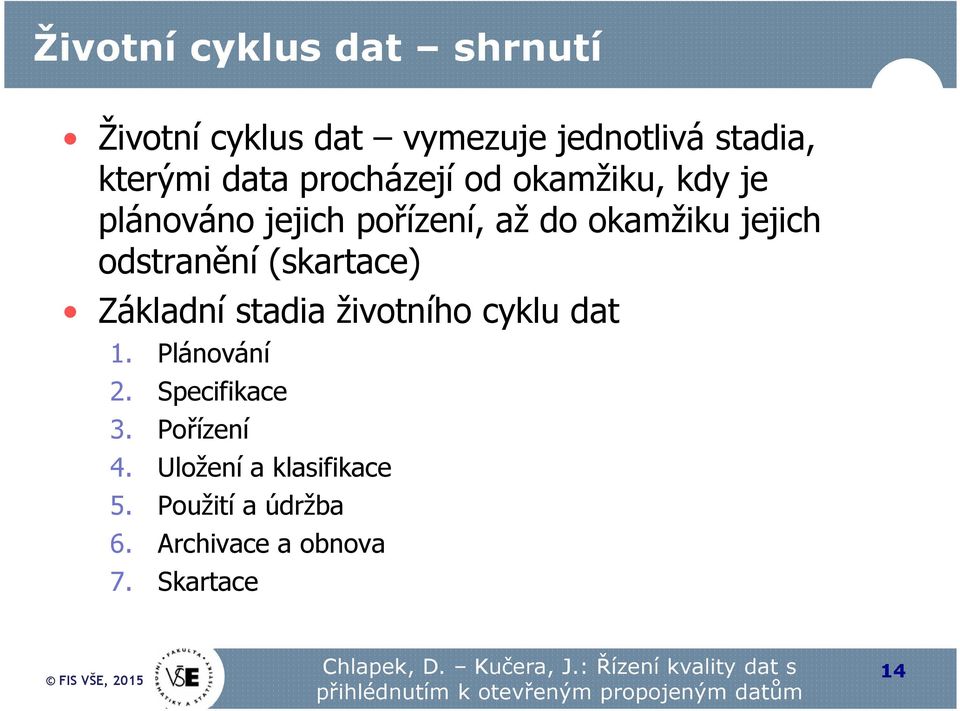 Životní cyklus dat – shrnutí

• Životní cyklus dat – vymezuje jednotlivá stadia, kterými data procházejí od okamžiku, kdy je plánováno jejich pořízení, až do okamžiku jejich odstranění (skartace)

• Základní stadia životního cyklu dat
1. Plánování
2. Specifikace
3. Pořízení
4. Uložení a klasifikace
5. Použití a údržba
6. Archivace a obnova
7. Skartace

© FIS VŠE, 2015

VŠE

Chlapek, D. – Kučera, J.: Řízení kvality dat s přihlédnutím k otevřeným propojeným datům

14